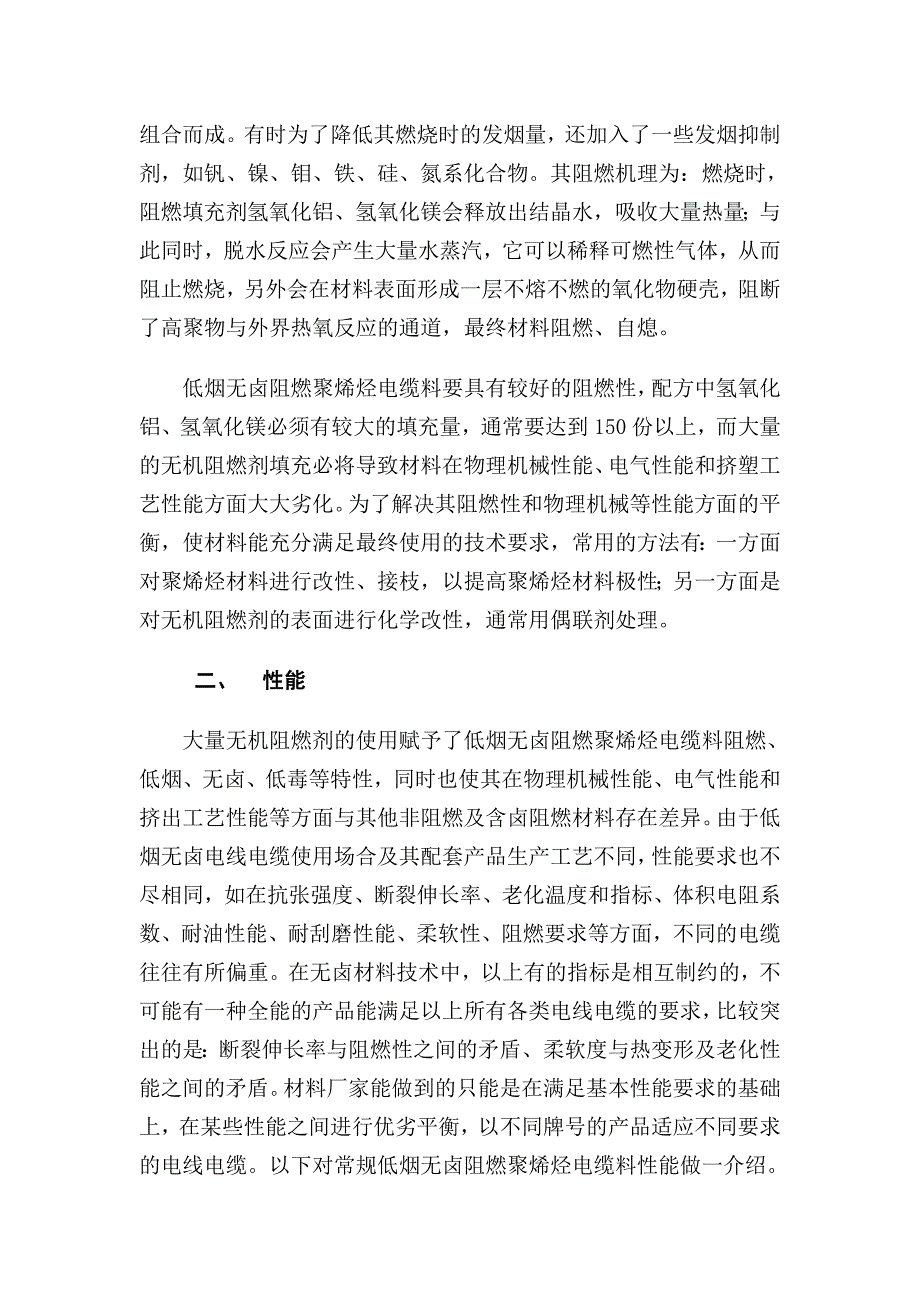 组合而成。有时为了降低其燃烧时的发烟量，还加入了一些发烟抑制剂，如钒、镍、钼、铁、硅、氮系化合物。其阻燃机理为：燃烧时，阻燃填充剂氢氧化铝、氢氧化镁会释放出结晶水，吸收大量热量；与此同时，脱水反应会产生大量水蒸汽，它可以稀释可燃性气体，从而阻止燃烧，另外会在材料表面形成一层不熔不燃的氧化物硬壳，阻断了高聚物与外界热氧反应的通道，最终材料阻燃、自熄。

低烟无卤阻燃聚烯烃电缆料要具有较好的阻燃性，配方中氢氧化铝、氢氧化镁必须有较大的填充量，通常要达到 150 份以上，而大量的无机阻燃剂填充必将导致材料在物理机械性能、电气性能和挤塑工艺性能方面大大劣化。为了解决其阻燃性和物理机械等性能方面的平衡，使材料能充分满足最终使用的技术要求，常用的方法有：一方面对聚烯烃材料进行改性、接枝，以提高聚烯烃材料极性；另一方面是对无机阻燃剂的表面进行化学改性，通常用偶联剂处理。

二、　性能

大量无机阻燃剂的使用赋予了低烟无卤阻燃聚烯烃电缆料阻燃、低烟、无卤、低毒等特性，同时也使其在物理机械性能、电气性能和挤出工艺性能等方面与其他非阻燃及含卤阻燃材料存在差异。由于低烟无卤电线电缆使用场合及其配套产品生产工艺不同，性能要求也不尽相同，如在抗张强度、断裂伸长率、老化温度和指标、体积电阻系数、耐油性能、耐刮磨性能、柔软性、阻燃要求等方面，不同的电缆往往有所偏重。在无卤材料技术中，以上有的指标是相互制约的，不可能有一种全能的产品能满足以上所有各类电线电缆的要求，比较突出的是：断裂伸长率与阻燃性之间的矛盾、柔软度与热变形及老化性能之间的矛盾。材料厂家能做到的只能是在满足基本性能要求的基础上，在某些性能之间进行优劣平衡，以不同牌号的产品适应不同要求的电线电缆。以下对常规低烟无卤阻燃聚烯烃电缆料性能做一介绍。